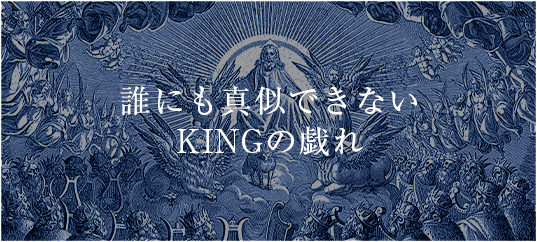 誰にも真似できない
KINGの戯れ